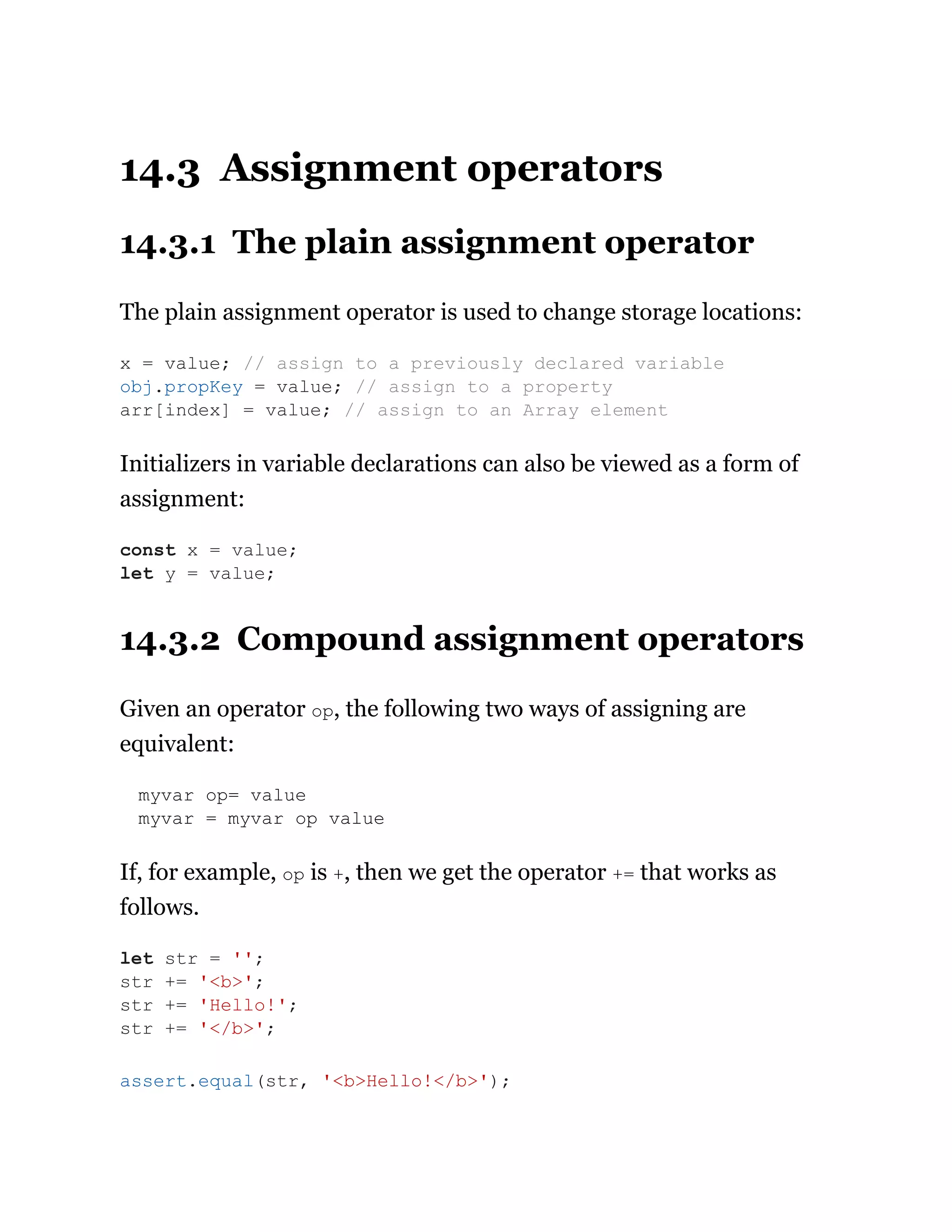 14.3 Assignment operators

14.3.1 The plain assignment operator

The plain assignment operator is used to change storage locations:

x = value; // assign to a previously declared variable
obj.propKey = value; // assign to a property
arr[index] = value; // assign to an Array element

Initializers in variable declarations can also be viewed as a form of assignment:

const x = value;
let y = value;

14.3.2 Compound assignment operators

Given an operator op, the following two ways of assigning are equivalent:

myvar op= value
myvar = myvar op value

If, for example, op is +, then we get the operator += that works as follows.

let str = '';
str += '<b>';
str += 'Hello!';
str += '</b>';

assert.equal(str, '<b>Hello!</b>');